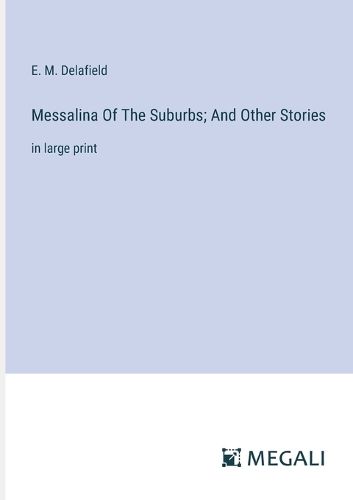 E. M. Delafield

Messalina Of The Suburbs; And Other Stories

in large print

MEGALI